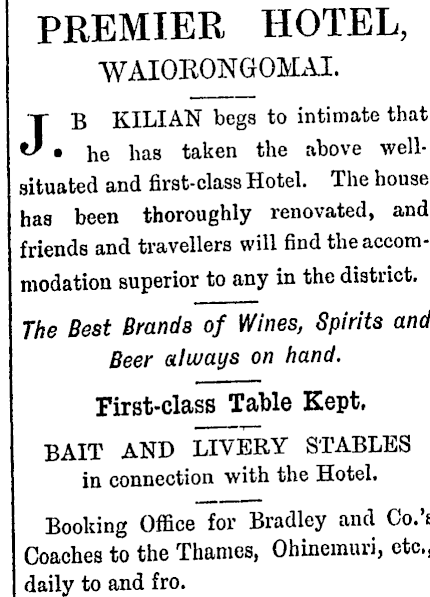 PREMIER HOTEL,
WAIORONGOMAI.

J. B KILIAN begs to intimate that he has taken the above well-situated and first-class Hotel. The house has been thoroughly renovated, and friends and travellers will find the accommodation superior to any in the district.

The Best Brands of Wines, Spirits and Beer always on hand.

First-class Table Kept.

BAIT AND LIVERY STABLES in connection with the Hotel.

Booking Office for Bradley and Co.'s Coaches to the Thames, Ohinemuri, etc., daily to and fro.